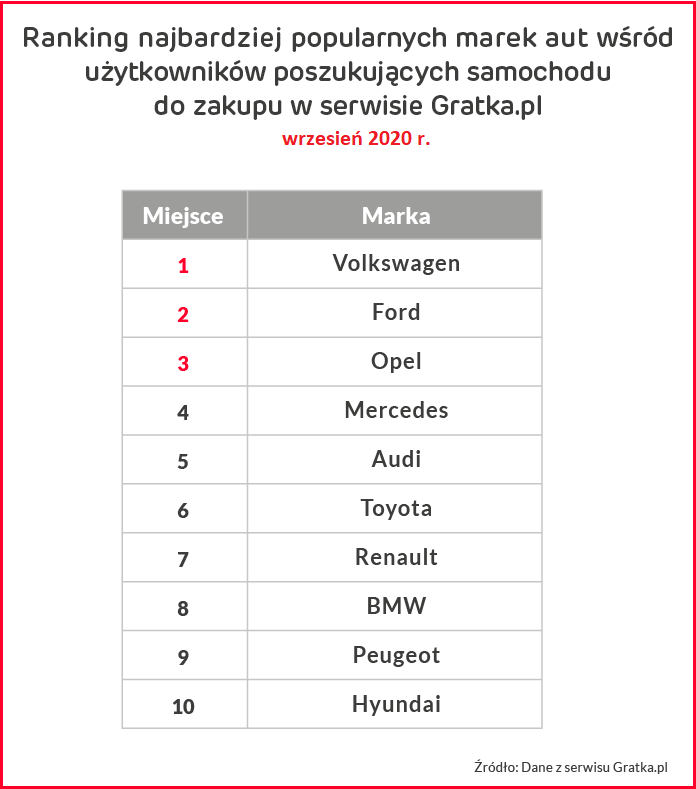 Ranking najbardziej popularnych marek aut wśród użytkowników poszukujących samochodu do zakupu w serwisie Gratka.pl

wrzesień 2020 r.

| Miejsce | Marka |
|---|---|
| 1 | Volkswagen |
| 2 | Ford |
| 3 | Opel |
| 4 | Mercedes |
| 5 | Audi |
| 6 | Toyota |
| 7 | Renault |
| 8 | BMW |
| 9 | Peugeot |
| 10 | Hyundai |

Źródło: Dane z serwisu Gratka.pl